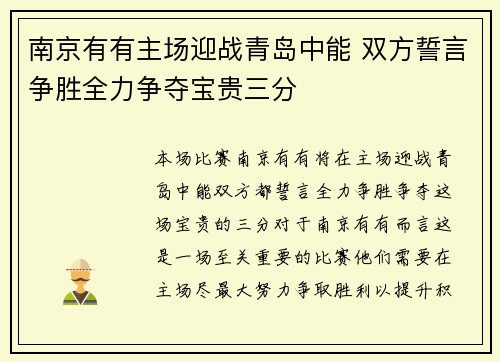 南京有有主场迎战青岛中能 双方誓言争胜全力争夺宝贵三分

本场比赛南京有有将在主场迎战青岛中能双方都誓言全力争胜争夺这场宝贵的三分对于南京有有而言这是一场至关重要的比赛他们需要在主场尽最大努力争取胜利以提升积